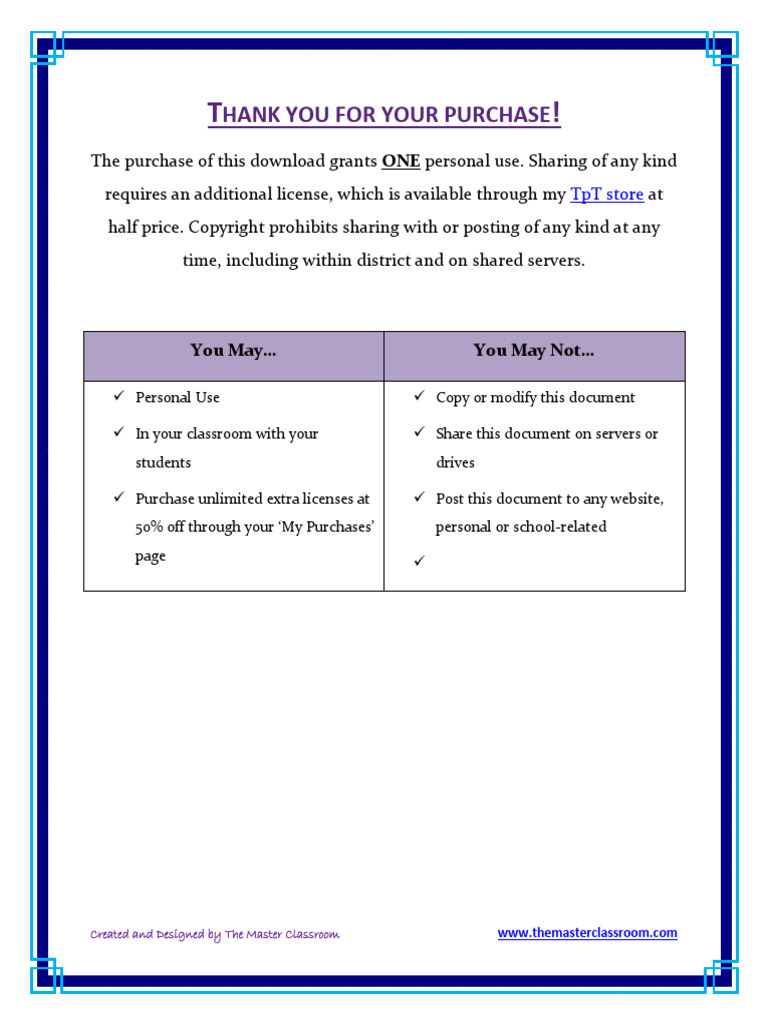 THANK YOU FOR YOUR PURCHASE!

The purchase of this download grants ONE personal use. Sharing of any kind requires an additional license, which is available through my TpT store at half price. Copyright prohibits sharing with or posting of any kind at any time, including within district and on shared servers.

| You May… | You May Not… |
|---|---|
| ✓ Personal Use<br>✓ In your classroom with your students<br>✓ Purchase unlimited extra licenses at 50% off through your 'My Purchases' page | ✓ Copy or modify this document<br>✓ Share this document on servers or drives<br>✓ Post this document to any website, personal or school-related<br>✓ |

Created and Designed by The Master Classroom

www.themasterclassroom.com